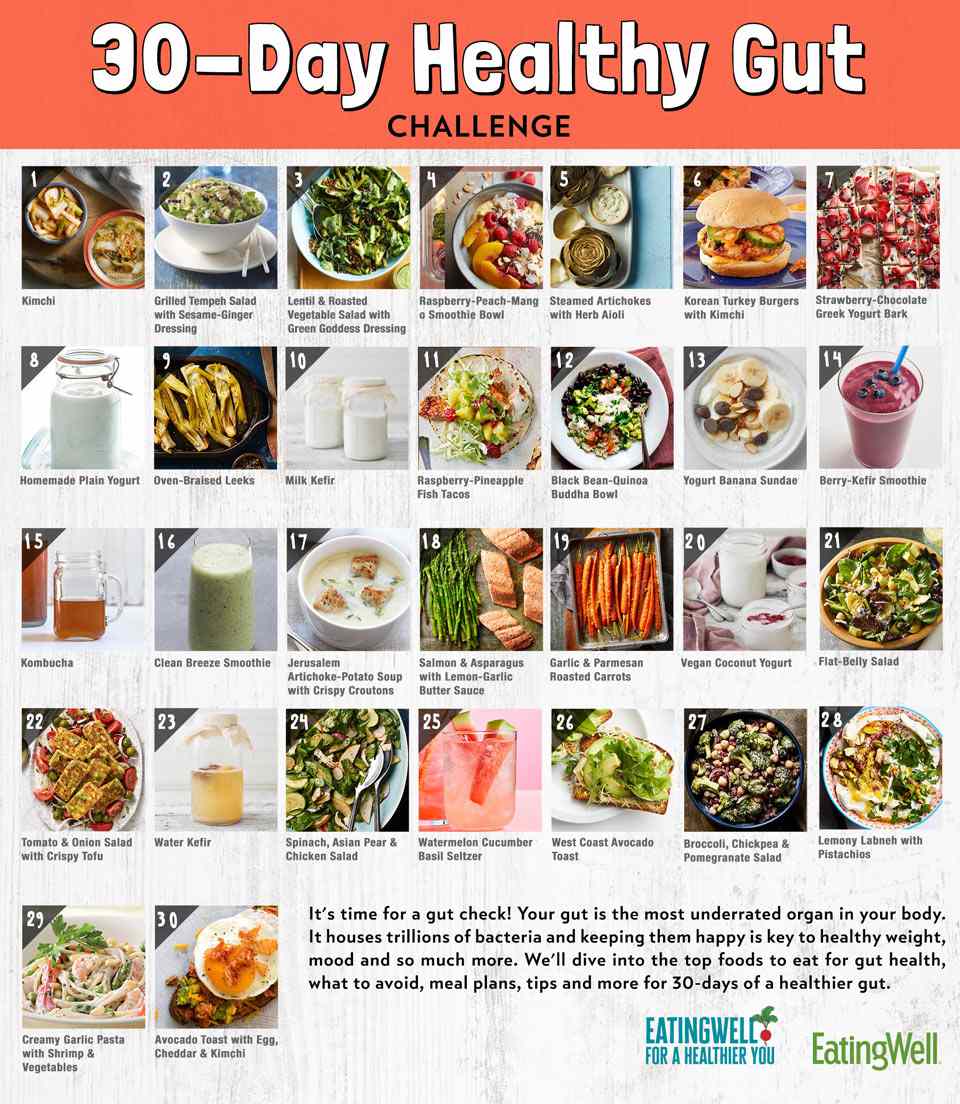 30-Day Healthy Gut
CHALLENGE

1
Kimchi

2
Grilled Tempeh Salad with Sesame-Ginger Dressing

3
Lentil & Roasted Vegetable Salad with Green Goddess Dressing

4
Raspberry-Peach-Mango Smoothie Bowl

5
Steamed Artichokes with Herb Aioli

6
Korean Turkey Burgers with Kimchi

7
Strawberry-Chocolate Greek Yogurt Bark

8
Homemade Plain Yogurt

9
Oven-Braised Leeks

10
Milk Kefir

11
Raspberry-Pineapple Fish Tacos

12
Black Bean-Quinoa Buddha Bowl

13
Yogurt Banana Sundae

14
Berry-Kefir Smoothie

15
Kombucha

16
Clean Breeze Smoothie

17
Jerusalem Artichoke-Potato Soup with Crispy Croutons

18
Salmon & Asparagus with Lemon-Garlic Butter Sauce

19
Garlic & Parmesan Roasted Carrots

20
Vegan Coconut Yogurt

21
Flat-Belly Salad

22
Tomato & Onion Salad with Crispy Tofu

23
Water Kefir

24
Spinach, Asian Pear & Chicken Salad

25
Watermelon Cucumber Basil Seltzer

26
West Coast Avocado Toast

27
Broccoli, Chickpea & Pomegranate Salad

28
Lemony Labneh with Pistachios

29
Creamy Garlic Pasta with Shrimp & Vegetables

30
Avocado Toast with Egg, Cheddar & Kimchi

It's time for a gut check! Your gut is the most underrated organ in your body. It houses trillions of bacteria and keeping them happy is key to healthy weight, mood and so much more. We'll dive into the top foods to eat for gut health, what to avoid, meal plans, tips and more for 30-days of a healthier gut.

EATINGWELL FOR A HEALTHIER YOU

EatingWell